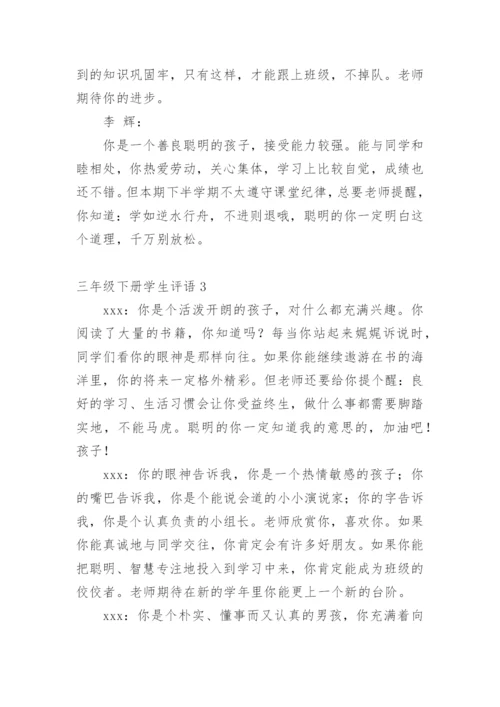 到的知识巩固牢，只有这样，才能跟上班级，不掉队。老师期待你的进步。

李 辉：

你是一个善良聪明的孩子，接受能力较强。能与同学和睦相处，你热爱劳动，关心集体，学习上比较自觉，成绩也还不错。但本期下半学期不太遵守课堂纪律，总要老师提醒，你知道：学如逆水行舟，不进则退哦，聪明的你一定明白这个道理，千万别放松。

三年级下册学生评语 3

xxx：你是个活泼开朗的孩子，对什么都充满兴趣。你阅读了大量的书籍，你知道吗？每当你站起来娓娓诉说时，同学们看你的眼神是那样向往。如果你能继续遨游在书的海洋里，你的将来一定格外精彩。但老师还要给你提个醒：良好的学习、生活习惯会让你受益终生，做什么事都需要脚踏实地，不能马虎。聪明的你一定知道我的意思的，加油吧！孩子！

xxx：你的眼神告诉我，你是一个热情敏感的孩子；你的嘴巴告诉我，你是个能说会道的小小演说家；你的字告诉我，你是个认真负责的小组长。老师欣赏你，喜欢你。如果你能真诚地与同学交往，你肯定会有许多好朋友。如果你能把聪明、智慧专注地投入到学习中来，你肯定能成为班级的佼佼者。老师期待在新的学年里你能更上一个新的台阶。

xxx：你是个朴实、懂事而又认真的男孩，你充满着向